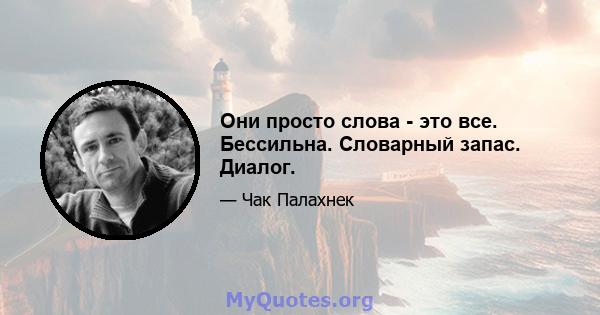 Они просто слова - это все. Бессильна. Словарный запас. Диалог.

— Чак Палахнек

MyQuotes.org